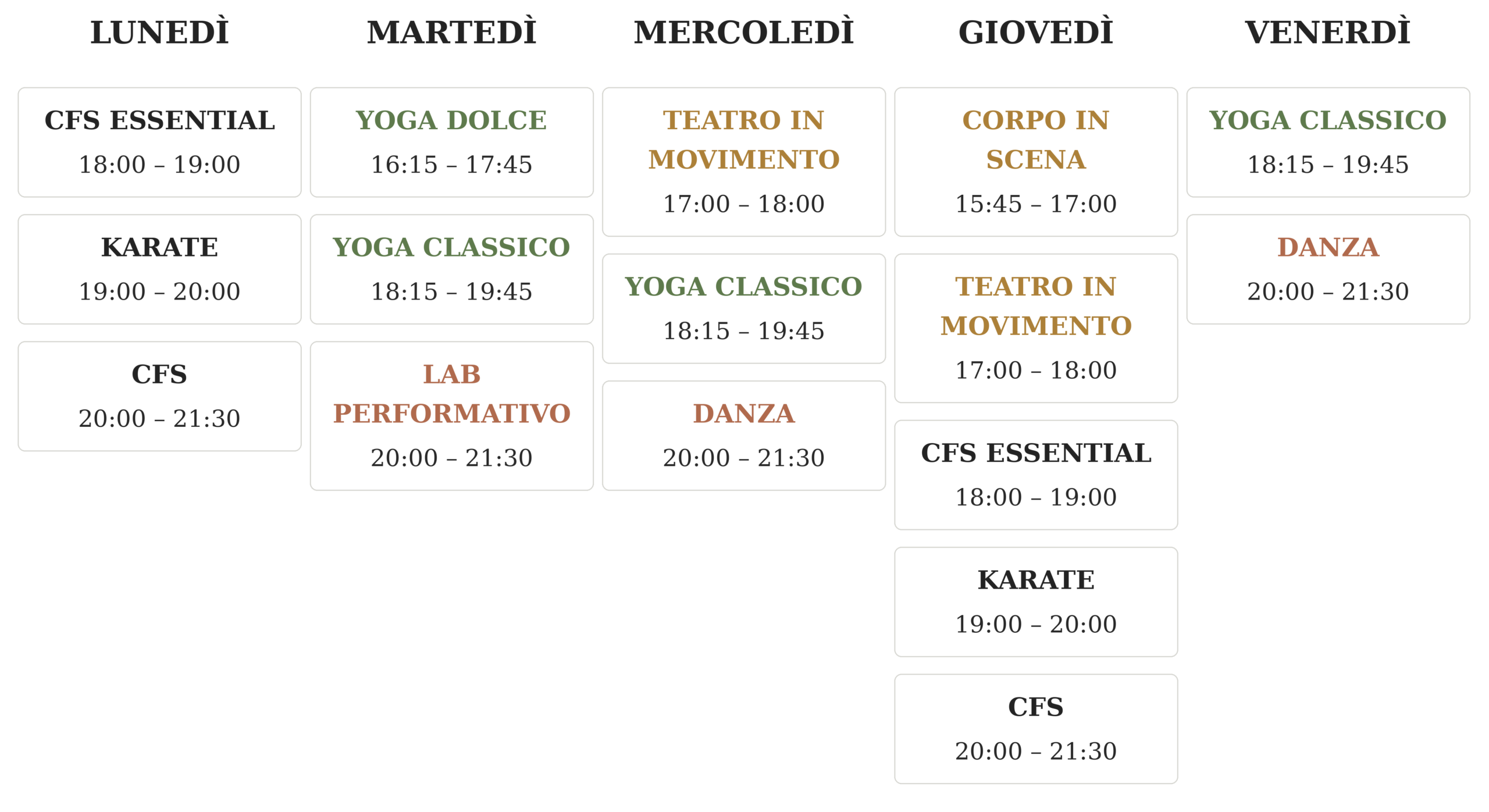 LUNEDÌ

CFS ESSENTIAL
18:00 – 19:00

KARATE
19:00 – 20:00

CFS
20:00 – 21:30

MARTEDÌ

YOGA DOLCE
16:15 – 17:45

YOGA CLASSICO
18:15 – 19:45

LAB PERFORMATIVO
20:00 – 21:30

MERCOLEDÌ

TEATRO IN MOVIMENTO
17:00 – 18:00

YOGA CLASSICO
18:15 – 19:45

DANZA
20:00 – 21:30

GIOVEDÌ

CORPO IN SCENA
15:45 – 17:00

TEATRO IN MOVIMENTO
17:00 – 18:00

CFS ESSENTIAL
18:00 – 19:00

KARATE
19:00 – 20:00

CFS
20:00 – 21:30

VENERDÌ

YOGA CLASSICO
18:15 – 19:45

DANZA
20:00 – 21:30